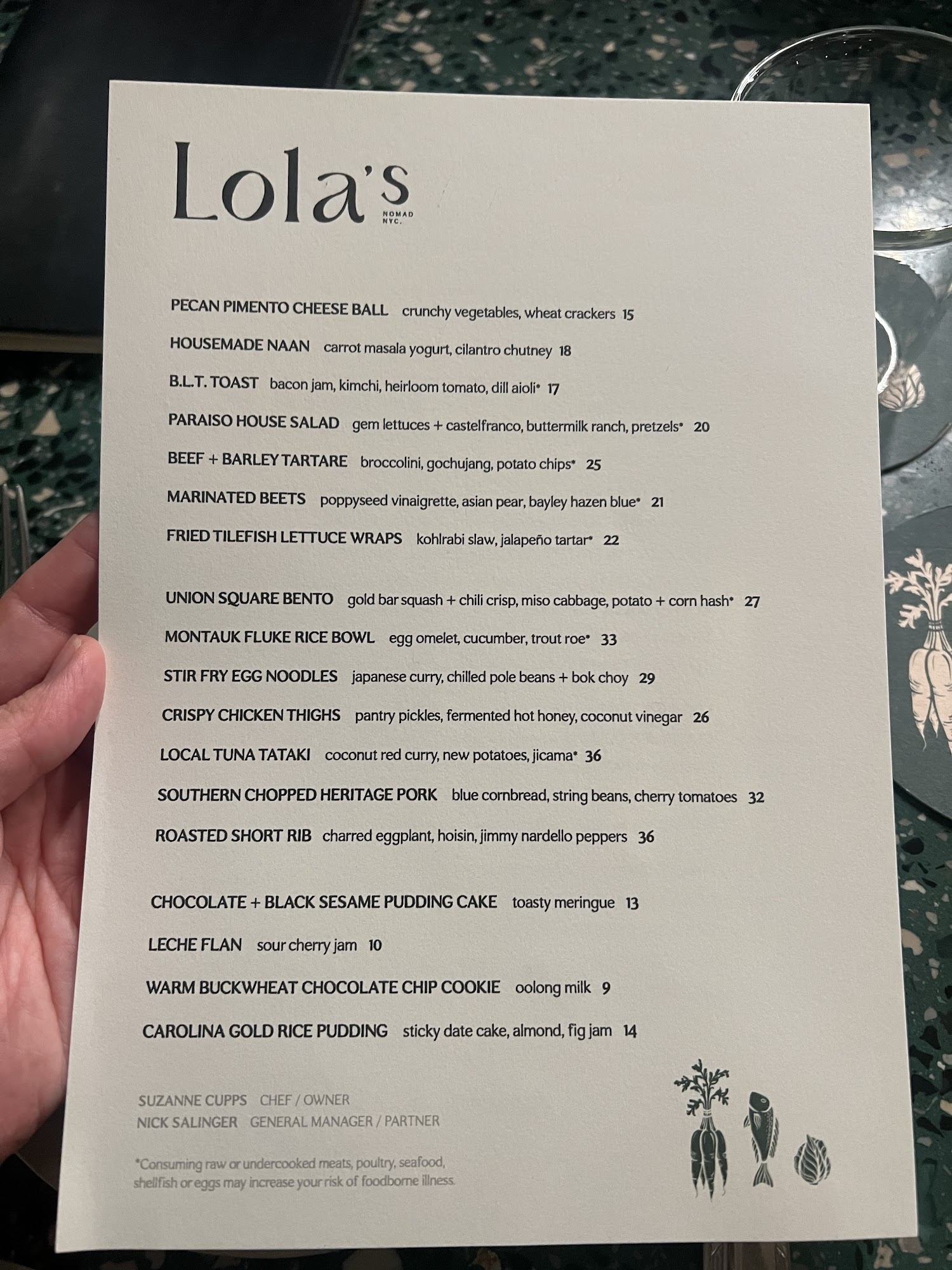 Lola's
NOMAD NYC.

PECAN PIMENTO CHEESE BALL crunchy vegetables, wheat crackers 15

HOUSEMADE NAAN carrot masala yogurt, cilantro chutney 18

B.L.T. TOAST bacon jam, kimchi, heirloom tomato, dill aioli* 17

PARAISO HOUSE SALAD gem lettuces + castelfranco, buttermilk ranch, pretzels* 20

BEEF + BARLEY TARTARE broccolini, gochujang, potato chips* 25

MARINATED BEETS poppyseed vinaigrette, asian pear, bayley hazen blue* 21

FRIED TILEFISH LETTUCE WRAPS kohlrabi slaw, jalapeño tartar* 22

UNION SQUARE BENTO gold bar squash + chili crisp, miso cabbage, potato + corn hash* 27

MONTAUK FLUKE RICE BOWL egg omelet, cucumber, trout roe* 33

STIR FRY EGG NOODLES japanese curry, chilled pole beans + bok choy 29

CRISPY CHICKEN THIGHS pantry pickles, fermented hot honey, coconut vinegar 26

LOCAL TUNA TATAKI coconut red curry, new potatoes, jicama* 36

SOUTHERN CHOPPED HERITAGE PORK blue cornbread, string beans, cherry tomatoes 32

ROASTED SHORT RIB charred eggplant, hoisin, jimmy nardello peppers 36

CHOCOLATE + BLACK SESAME PUDDING CAKE toasty meringue 13

LECHE FLAN sour cherry jam 10

WARM BUCKWHEAT CHOCOLATE CHIP COOKIE oolong milk 9

CAROLINA GOLD RICE PUDDING sticky date cake, almond, fig jam 14

SUZANNE CUPPS CHEF / OWNER
NICK SALINGER GENERAL MANAGER / PARTNER

*Consuming raw or undercooked meats, poultry, seafood, shellfish or eggs may increase your risk of foodborne illness.